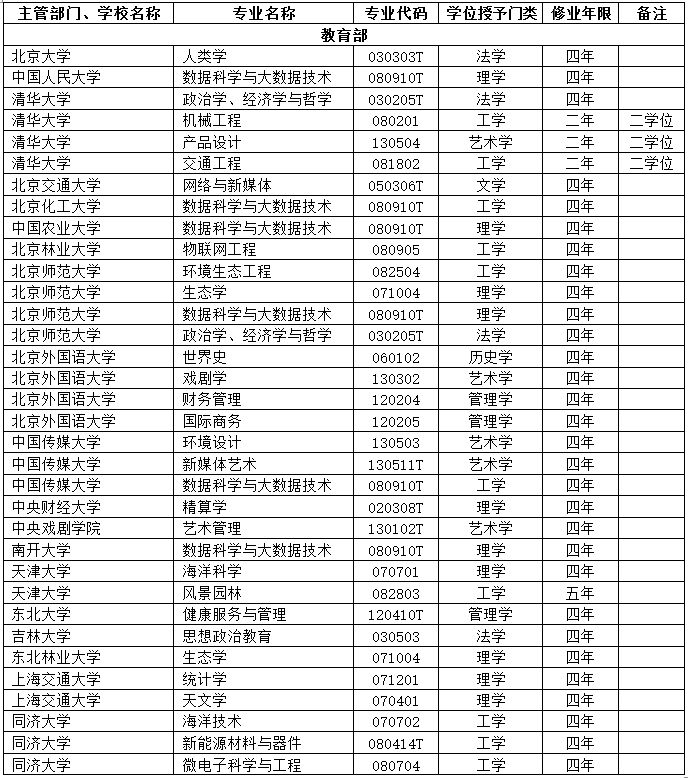 | 主管部门、学校名称 | 专业名称 | 专业代码 | 学位授予门类 | 修业年限 | 备注 |
|---|---|---|---|---|---|
| 教育部 | | | | | |
| 北京大学 | 人类学 | 030303T | 法学 | 四年 | |
| 中国人民大学 | 数据科学与大数据技术 | 080910T | 理学 | 四年 | |
| 清华大学 | 政治学、经济学与哲学 | 030205T | 法学 | 四年 | |
| 清华大学 | 机械工程 | 080201 | 工学 | 二年 | 二学位 |
| 清华大学 | 产品设计 | 130504 | 艺术学 | 二年 | 二学位 |
| 清华大学 | 交通工程 | 081802 | 工学 | 二年 | 二学位 |
| 北京交通大学 | 网络与新媒体 | 050306T | 文学 | 四年 | |
| 北京化工大学 | 数据科学与大数据技术 | 080910T | 工学 | 四年 | |
| 中国农业大学 | 数据科学与大数据技术 | 080910T | 理学 | 四年 | |
| 北京林业大学 | 物联网工程 | 080905 | 工学 | 四年 | |
| 北京师范大学 | 环境生态工程 | 082504 | 工学 | 四年 | |
| 北京师范大学 | 生态学 | 071004 | 理学 | 四年 | |
| 北京师范大学 | 数据科学与大数据技术 | 080910T | 理学 | 四年 | |
| 北京师范大学 | 政治学、经济学与哲学 | 030205T | 法学 | 四年 | |
| 北京外国语大学 | 世界史 | 060102 | 历史学 | 四年 | |
| 北京外国语大学 | 戏剧学 | 130302 | 艺术学 | 四年 | |
| 北京外国语大学 | 财务管理 | 120204 | 管理学 | 四年 | |
| 北京外国语大学 | 国际商务 | 120205 | 管理学 | 四年 | |
| 中国传媒大学 | 环境设计 | 130503 | 艺术学 | 四年 | |
| 中国传媒大学 | 新媒体艺术 | 130511T | 艺术学 | 四年 | |
| 中国传媒大学 | 数据科学与大数据技术 | 080910T | 工学 | 四年 | |
| 中央财经大学 | 精算学 | 020308T | 理学 | 四年 | |
| 中央戏剧学院 | 艺术管理 | 130102T | 艺术学 | 四年 | |
| 南开大学 | 数据科学与大数据技术 | 080910T | 理学 | 四年 | |
| 天津大学 | 海洋科学 | 070701 | 理学 | 四年 | |
| 天津大学 | 风景园林 | 082803 | 工学 | 五年 | |
| 东北大学 | 健康服务与管理 | 120410T | 管理学 | 四年 | |
| 吉林大学 | 思想政治教育 | 030503 | 法学 | 四年 | |
| 东北林业大学 | 生态学 | 071004 | 理学 | 四年 | |
| 上海交通大学 | 统计学 | 071201 | 理学 | 四年 | |
| 上海交通大学 | 天文学 | 070401 | 理学 | 四年 | |
| 同济大学 | 海洋技术 | 070702 | 工学 | 四年 | |
| 同济大学 | 新能源材料与器件 | 080414T | 工学 | 四年 | |
| 同济大学 | 微电子科学与工程 | 080704 | 工学 | 四年 | |